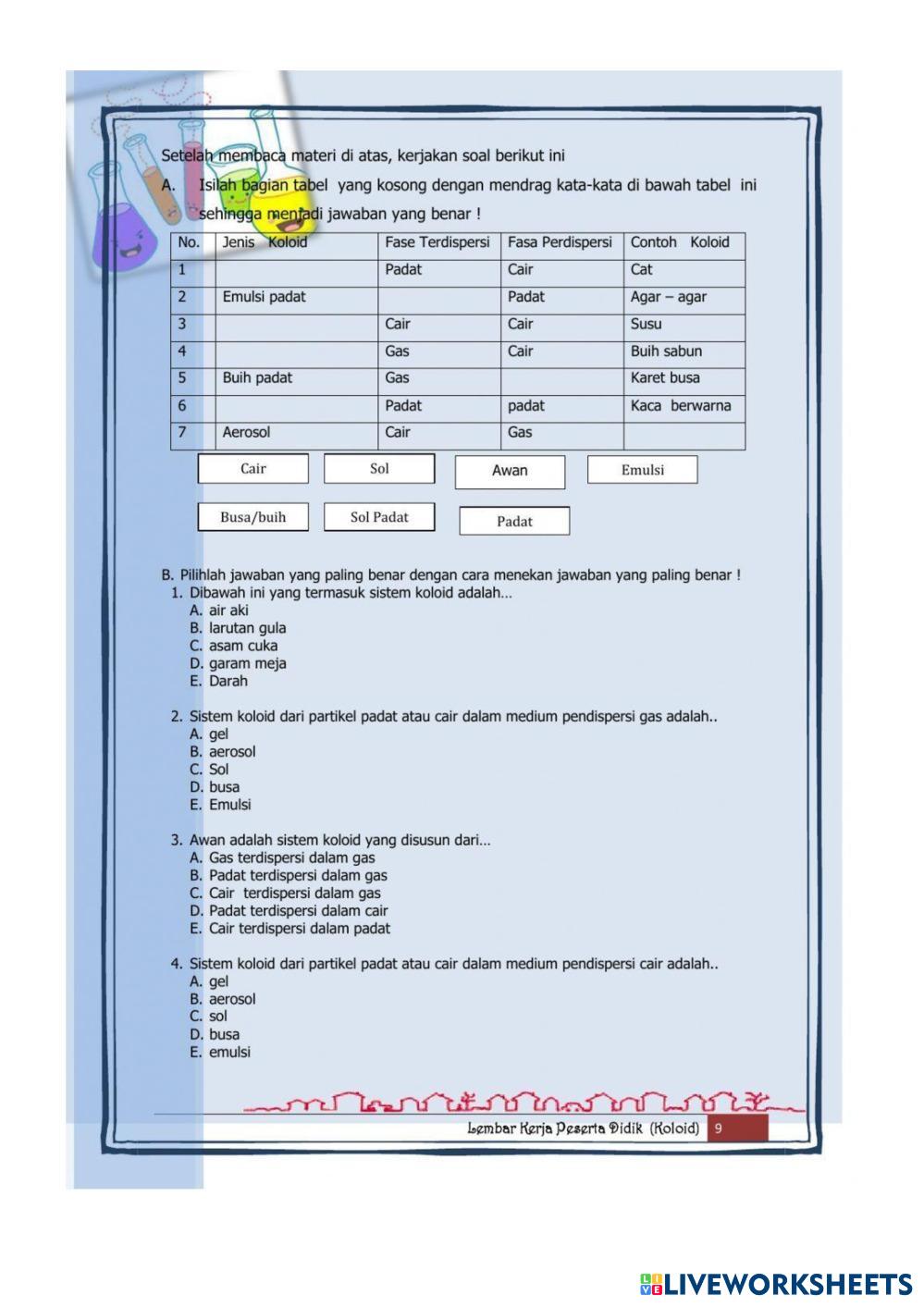 Setelah membaca materi di atas, kerjakan soal berikut ini

A. Isilah bagian tabel yang kosong dengan mendrag kata-kata di bawah tabel ini sehingga menjadi jawaban yang benar !

| No. | Jenis Koloid | Fase Terdispersi | Fasa Perdispersi | Contoh Koloid |
|---|---|---|---|---|
| 1 | | Padat | Cair | Cat |
| 2 | Emulsi padat | | Padat | Agar – agar |
| 3 | | Cair | Cair | Susu |
| 4 | | Gas | Cair | Buih sabun |
| 5 | Buih padat | Gas | | Karet busa |
| 6 | | Padat | padat | Kaca berwarna |
| 7 | Aerosol | Cair | Gas | |

Cair

Sol

Awan

Emulsi

Busa/buih

Sol Padat

Padat

B. Pilihlah jawaban yang paling benar dengan cara menekan jawaban yang paling benar !
1. Dibawah ini yang termasuk sistem koloid adalah…
A. air aki
B. larutan gula
C. asam cuka
D. garam meja
E. Darah

2. Sistem koloid dari partikel padat atau cair dalam medium pendispersi gas adalah..
A. gel
B. aerosol
C. Sol
D. busa
E. Emulsi

3. Awan adalah sistem koloid yang disusun dari…
A. Gas terdispersi dalam gas
B. Padat terdispersi dalam gas
C. Cair terdispersi dalam gas
D. Padat terdispersi dalam cair
E. Cair terdispersi dalam padat

4. Sistem koloid dari partikel padat atau cair dalam medium pendispersi cair adalah..
A. gel
B. aerosol
C. sol
D. busa
E. emulsi

Lembar Kerja Peserta Didik (Koloid) 9

LIVEWORKSHEETS